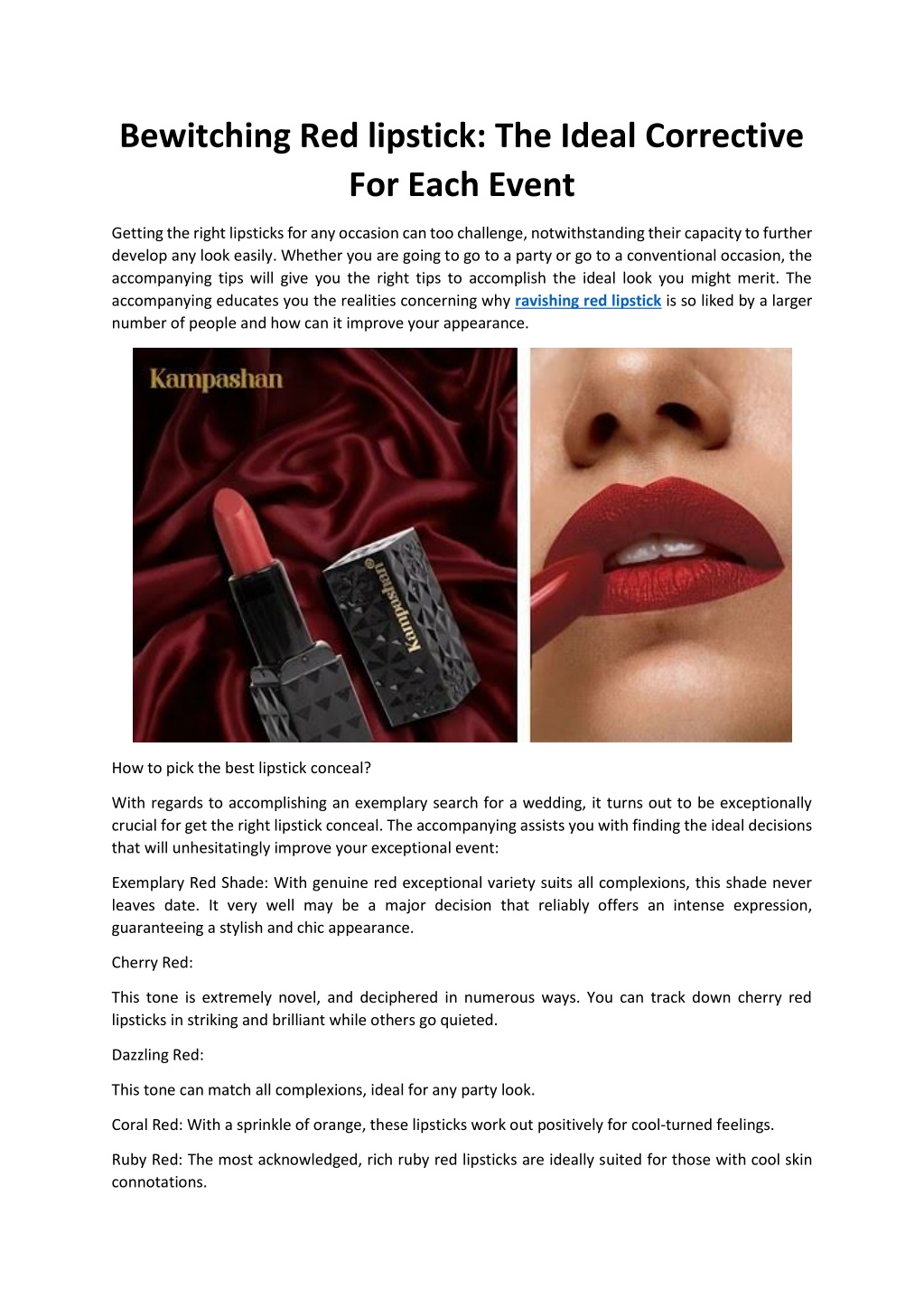 Bewitching Red lipstick: The Ideal Corrective For Each Event

Getting the right lipsticks for any occasion can too challenge, notwithstanding their capacity to further develop any look easily. Whether you are going to go to a party or go to a conventional occasion, the accompanying tips will give you the right tips to accomplish the ideal look you might merit. The accompanying educates you the realities concerning why ravishing red lipstick is so liked by a larger number of people and how can it improve your appearance.

Kampashan

kampashan

How to pick the best lipstick conceal?

With regards to accomplishing an exemplary search for a wedding, it turns out to be exceptionally crucial for get the right lipstick conceal. The accompanying assists you with finding the ideal decisions that will unhesitatingly improve your exceptional event:

Exemplary Red Shade: With genuine red exceptional variety suits all complexions, this shade never leaves date. It very well may be a major decision that reliably offers an intense expression, guaranteeing a stylish and chic appearance.

Cherry Red:

This tone is extremely novel, and deciphered in numerous ways. You can track down cherry red lipsticks in striking and brilliant while others go quieted.

Dazzling Red:

This tone can match all complexions, ideal for any party look.

Coral Red: With a sprinkle of orange, these lipsticks work out positively for cool-turned feelings.

Ruby Red: The most acknowledged, rich ruby red lipsticks are ideally suited for those with cool skin connotations.